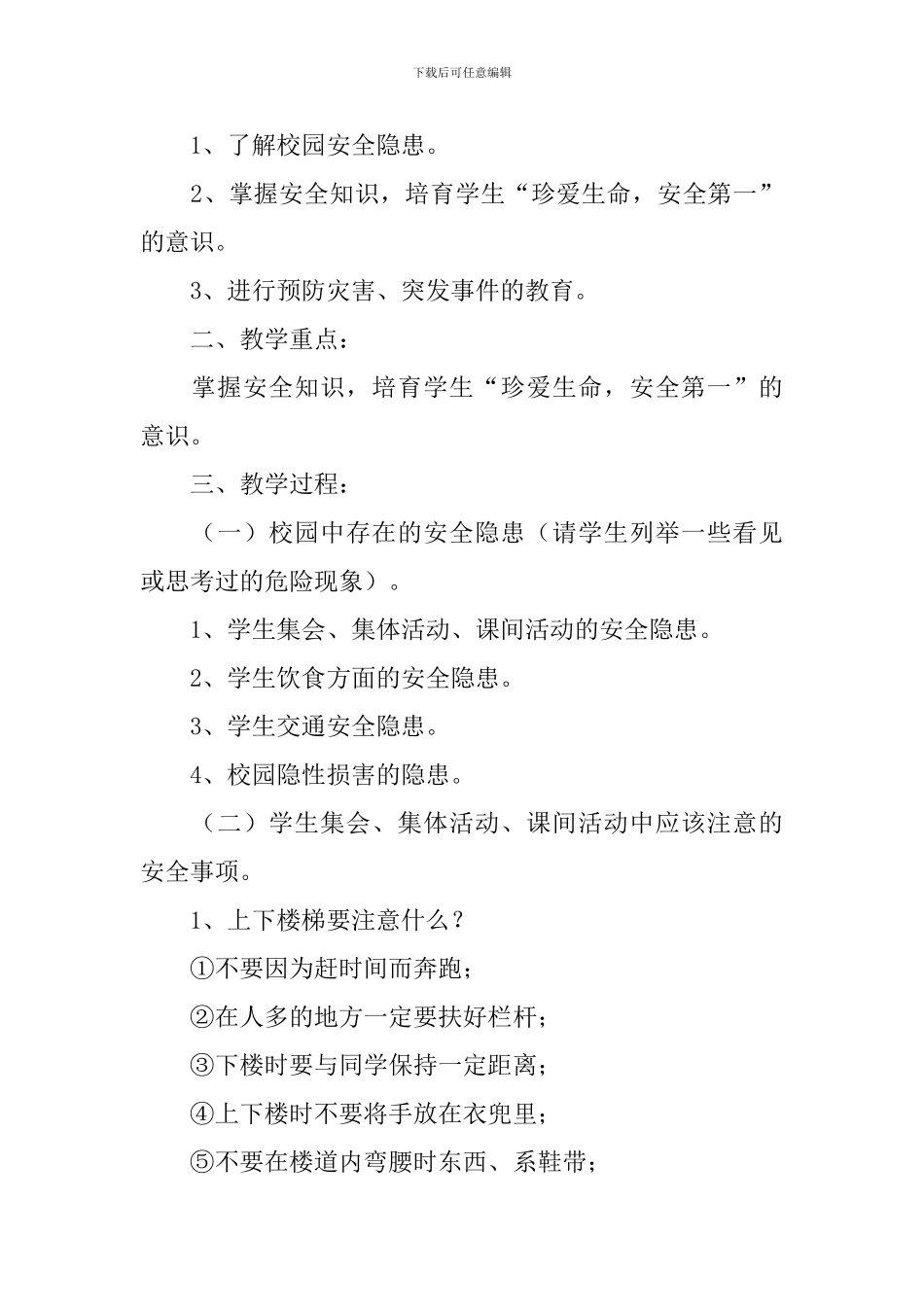 下载后可任意编辑

1、了解校园安全隐患。

2、掌握安全知识，培育学生“珍爱生命，安全第一”的意识。

3、进行预防灾害、突发事件的教育。

二、教学重点：

掌握安全知识，培育学生“珍爱生命，安全第一”的意识。

三、教学过程：

（一）校园中存在的安全隐患（请学生列举一些看见或思考过的危险现象）。

1、学生集会、集体活动、课间活动的安全隐患。

2、学生饮食方面的安全隐患。

3、学生交通安全隐患。

4、校园隐性损害的隐患。

（二）学生集会、集体活动、课间活动中应该注意的安全事项。

1、上下楼梯要注意什么？

①不要因为赶时间而奔跑；

②在人多的地方一定要扶好栏杆；

③下楼时要与同学保持一定距离；

④上下楼时不要将手放在衣兜里；

⑤不要在楼道内弯腰时东西、系鞋带；